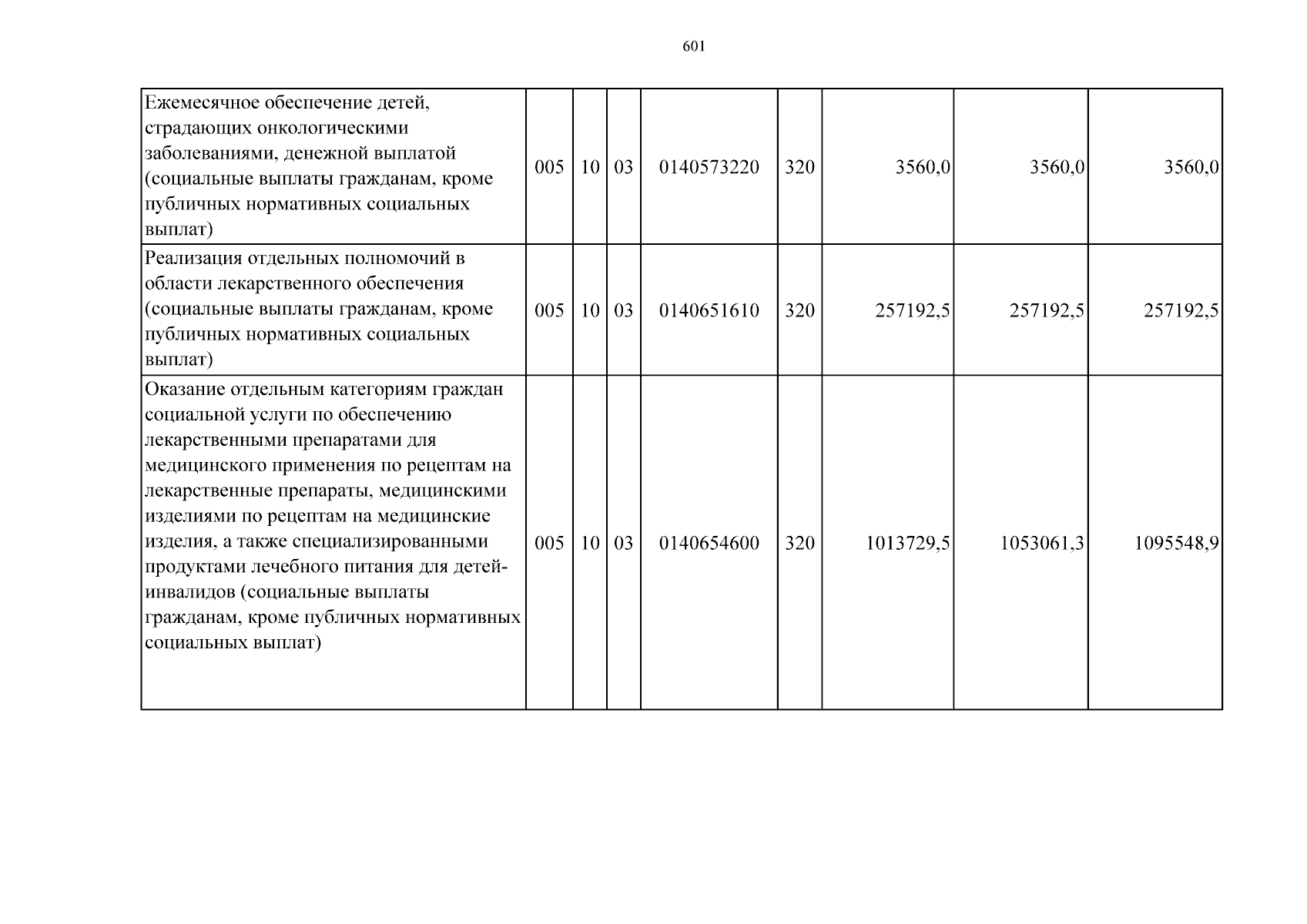 601

| Ежемесячное обеспечение детей, страдающих онкологическими заболеваниями, денежной выплатой (социальные выплаты гражданам, кроме публичных нормативных социальных выплат) | 005 | 10 | 03 | 0140573220 | 320 | 3560,0 | 3560,0 | 3560,0 |
|---|---|---|---|---|---|---|---|---|
| Реализация отдельных полномочий в области лекарственного обеспечения (социальные выплаты гражданам, кроме публичных нормативных социальных выплат) | 005 | 10 | 03 | 0140651610 | 320 | 257192,5 | 257192,5 | 257192,5 |
| Оказание отдельным категориям граждан социальной услуги по обеспечению лекарственными препаратами для медицинского применения по рецептам на лекарственные препараты, медицинскими изделиями по рецептам на медицинские изделия, а также специализированными продуктами лечебного питания для детей-инвалидов (социальные выплаты гражданам, кроме публичных нормативных социальных выплат) | 005 | 10 | 03 | 0140654600 | 320 | 1013729,5 | 1053061,3 | 1095548,9 |